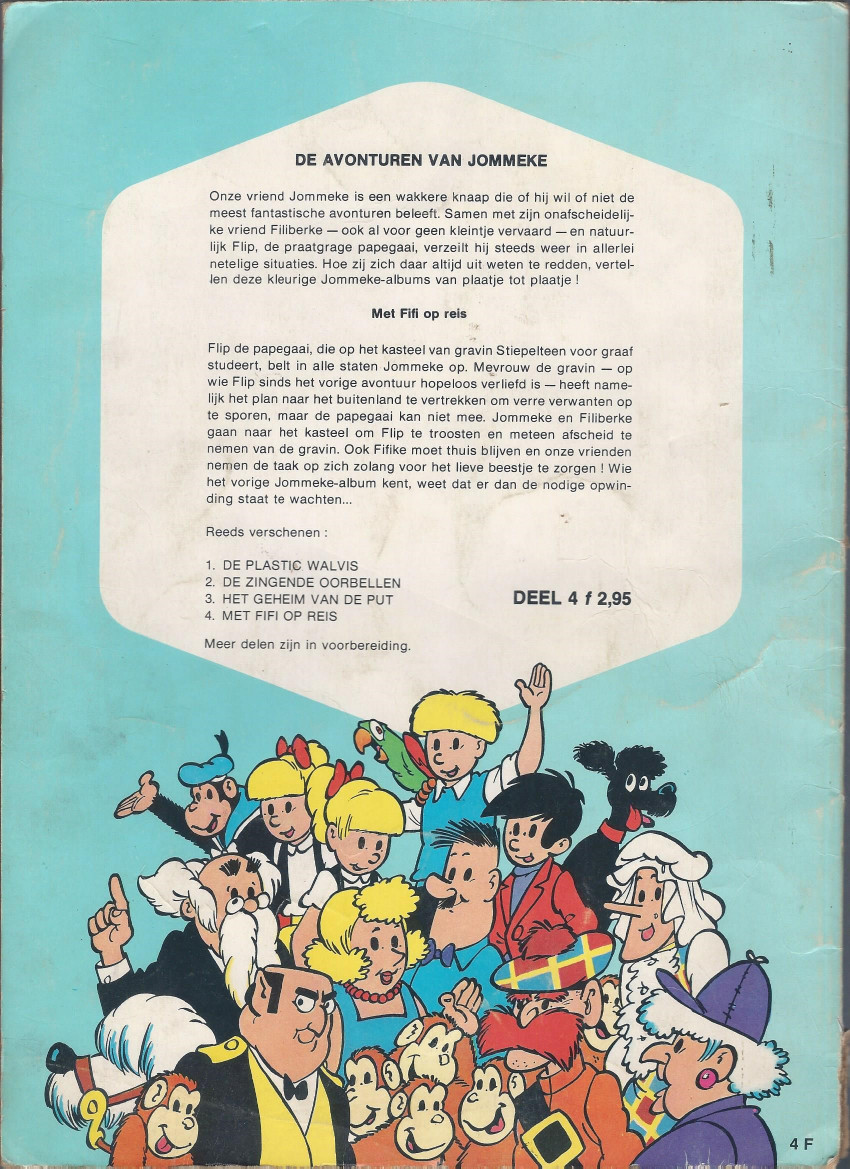 DE AVONTUREN VAN JOMMEKE

Onze vriend Jommeke is een wakkere knaap die of hij wil of niet de meest fantastische avonturen beleeft. Samen met zijn onafscheidelijke vriend Filiberke — ook al voor geen kleintje vervaard — en natuurlijk Flip, de praatgrage papegaai, verzeilt hij steeds weer in allerlei netelige situaties. Hoe zij zich daar altijd uit weten te redden, vertellen deze kleurige Jommeke-albums van plaatje tot plaatje !

Met Fifi op reis

Flip de papegaai, die op het kasteel van gravin Stiepelteen voor graaf studeert, belt in alle staten Jommeke op. Mevrouw de gravin — op wie Flip sinds het vorige avontuur hopeloos verliefd is — heeft namelijk het plan naar het buitenland te vertrekken om verre verwanten op te sporen, maar de papegaai kan niet mee. Jommeke en Filiberke gaan naar het kasteel om Flip te troosten en meteen afscheid te nemen van de gravin. Ook Fifike moet thuis blijven en onze vrienden nemen de taak op zich zolang voor het lieve beestje te zorgen ! Wie het vorige Jommeke-album kent, weet dat er dan de nodige opwinding staat te wachten...

Reeds verschenen :

1. DE PLASTIC WALVIS
2. DE ZINGENDE OORBELLEN
3. HET GEHEIM VAN DE PUT
4. MET FIFI OP REIS

DEEL 4 f 2,95

Meer delen zijn in voorbereiding.

4 F